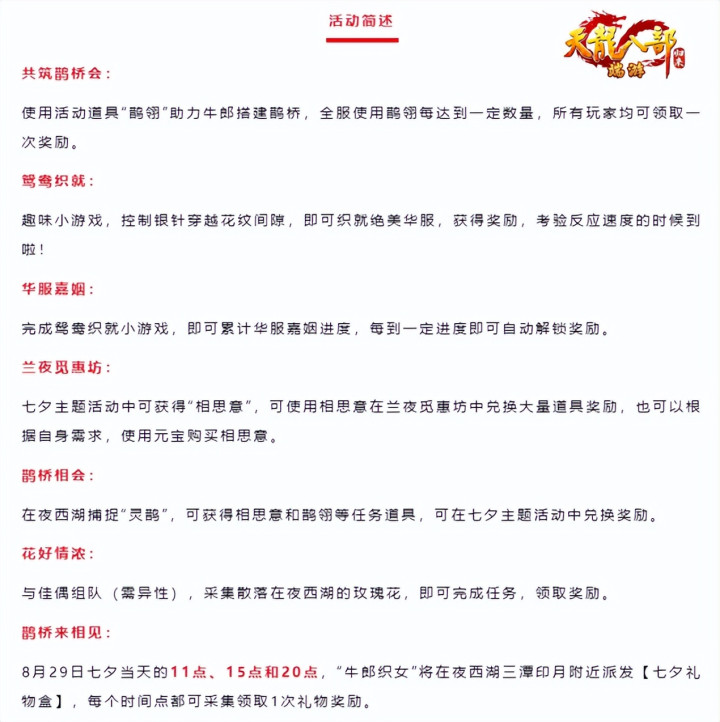 活动简述

天龍八部 端游 归来

共筑鹊桥会：

使用活动道具“鹊翎”助力牛郎搭建鹊桥，全服使用鹊翎每达到一定数量，所有玩家均可领取一次奖励。

鸳鸯织就：

趣味小游戏，控制银针穿越花纹间隙，即可织就绝美华服，获得奖励，考验反应速度的时候到啦！

华服嘉姻：

完成鸳鸯织就小游戏，即可累计华服嘉姻进度，每到一定进度即可自动解锁奖励。

兰夜觅惠坊：

七夕主题活动中可获得“相思意”，可使用相思意在兰夜觅惠坊中兑换大量道具奖励，也可以根据自身需求，使用元宝购买相思意。

鹊桥相会：

在夜西湖捕捉“灵鹊”，可获得相思意和鹊翎等任务道具，可在七夕主题活动中兑换奖励。

花好情浓：

与佳偶组队（需异性），采集散落在夜西湖的玫瑰花，即可完成任务，领取奖励。

鹊桥来相见：

8月29日七夕当天的11点、15点和20点，“牛郎织女”将在夜西湖三潭印月附近派发【七夕礼物盒】，每个时间点都可采集领取1次礼物奖励。